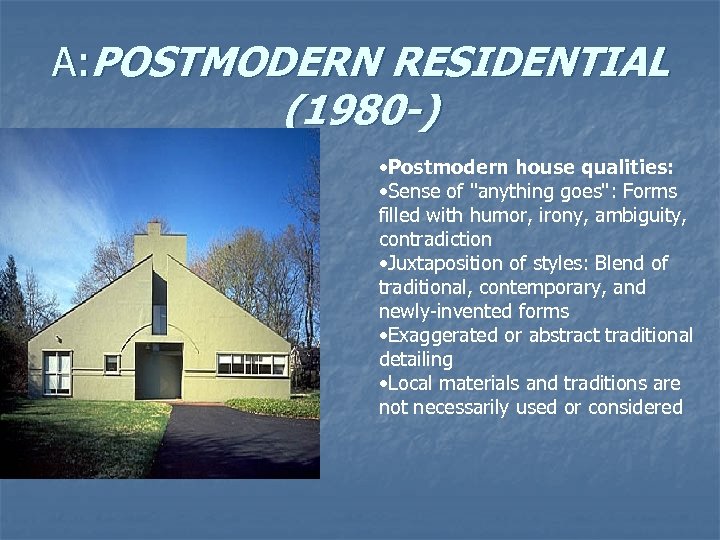 A:POSTMODERN RESIDENTIAL (1980-)

•Postmodern house qualities:
•Sense of "anything goes": Forms filled with humor, irony, ambiguity, contradiction
•Juxtaposition of styles: Blend of traditional, contemporary, and newly-invented forms
•Exaggerated or abstract traditional detailing
•Local materials and traditions are not necessarily used or considered